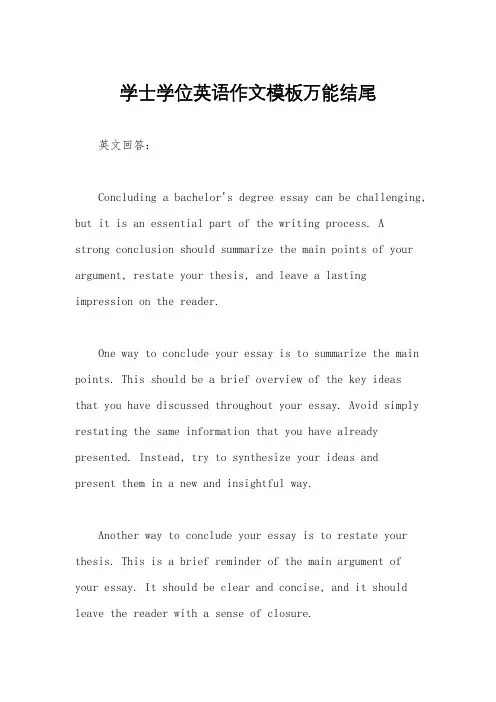 学士学位英语作文模板万能结尾

英文回答：

Concluding a bachelor's degree essay can be challenging, but it is an essential part of the writing process. A strong conclusion should summarize the main points of your argument, restate your thesis, and leave a lasting impression on the reader.

One way to conclude your essay is to summarize the main points. This should be a brief overview of the key ideas that you have discussed throughout your essay. Avoid simply restating the same information that you have already presented. Instead, try to synthesize your ideas and present them in a new and insightful way.

Another way to conclude your essay is to restate your thesis. This is a brief reminder of the main argument of your essay. It should be clear and concise, and it should leave the reader with a sense of closure.